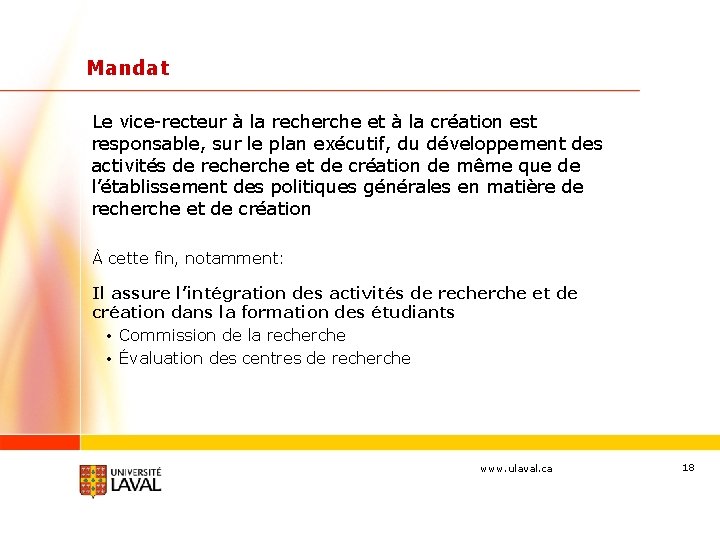 Mandat

Le vice-recteur à la recherche et à la création est responsable, sur le plan exécutif, du développement des activités de recherche et de création de même que de l'établissement des politiques générales en matière de recherche et de création

À cette fin, notamment:

Il assure l'intégration des activités de recherche et de création dans la formation des étudiants

• Commission de la recherche
• Évaluation des centres de recherche

UNIVERSITÉ LAVAL

www.ulaval.ca

18